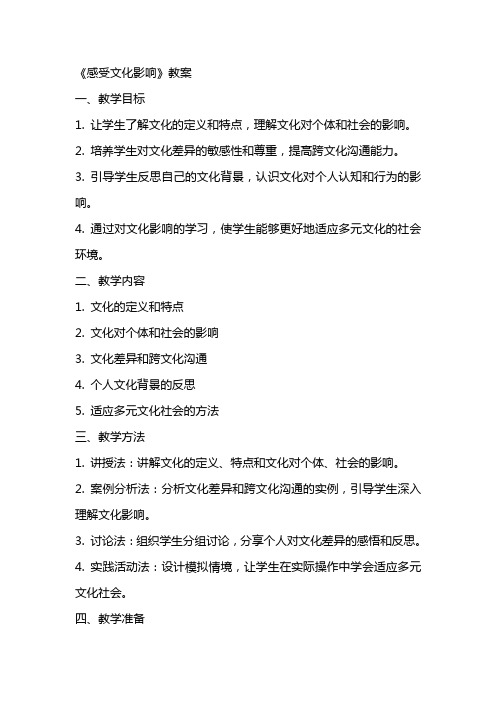 《感受文化影响》教案

一、教学目标

1. 让学生了解文化的定义和特点，理解文化对个体和社会的影响。

2. 培养学生对文化差异的敏感性和尊重，提高跨文化沟通能力。

3. 引导学生反思自己的文化背景，认识文化对个人认知和行为的影响。

4. 通过对文化影响的学习，使学生能够更好地适应多元文化的社会环境。

二、教学内容

1. 文化的定义和特点

2. 文化对个体和社会的影响

3. 文化差异和跨文化沟通

4. 个人文化背景的反思

5. 适应多元文化社会的方法

三、教学方法

1. 讲授法：讲解文化的定义、特点和文化对个体、社会的影响。

2. 案例分析法：分析文化差异和跨文化沟通的实例，引导学生深入理解文化影响。

3. 讨论法：组织学生分组讨论，分享个人对文化差异的感悟和反思。

4. 实践活动法：设计模拟情境，让学生在实际操作中学会适应多元文化社会。

四、教学准备